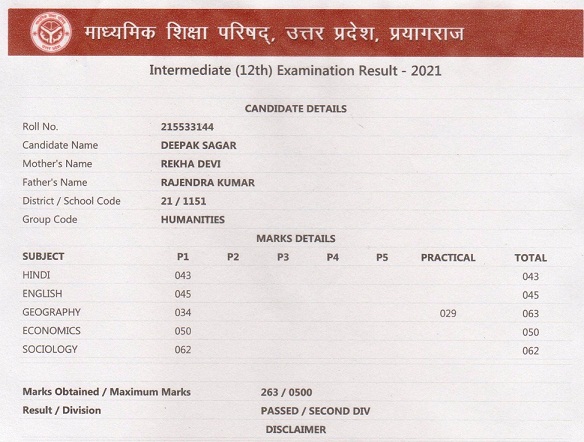 माध्यमिक शिक्षा परिषद्, उत्तर प्रदेश, प्रयागराज

Intermediate (12th) Examination Result - 2021

CANDIDATE DETAILS

| | |
|---|---|
| Roll No. | 215533144 |
| Candidate Name | DEEPAK SAGAR |
| Mother's Name | REKHA DEVI |
| Father's Name | RAJENDRA KUMAR |
| District / School Code | 21 / 1151 |
| Group Code | HUMANITIES |

MARKS DETAILS

| SUBJECT | P1 | P2 | P3 | P4 | P5 | PRACTICAL | TOTAL |
|---|---|---|---|---|---|---|---|
| HINDI | 043 | | | | | | 043 |
| ENGLISH | 045 | | | | | | 045 |
| GEOGRAPHY | 034 | | | | | 029 | 063 |
| ECONOMICS | 050 | | | | | | 050 |
| SOCIOLOGY | 062 | | | | | | 062 |

| | |
|---|---|
| Marks Obtained / Maximum Marks | 263 / 0500 |
| Result / Division | PASSED / SECOND DIV |

DISCLAIMER